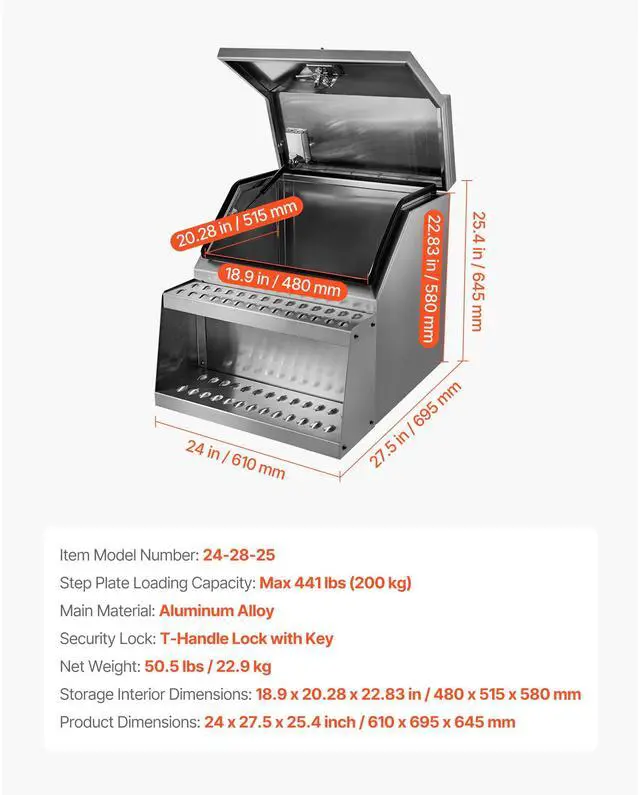 20.28 in / 515 mm

18.9 in / 480 mm

22.83 in / 580 mm

25.4 in / 645 mm

24 in / 610 mm

27.5 in / 695 mm

Item Model Number: 24-28-25

Step Plate Loading Capacity: Max 441 lbs (200 kg)

Main Material: Aluminum Alloy

Security Lock: T-Handle Lock with Key

Net Weight: 50.5 lbs / 22.9 kg

Storage Interior Dimensions: 18.9 x 20.28 x 22.83 in / 480 x 515 x 580 mm

Product Dimensions: 24 x 27.5 x 25.4 inch / 610 x 695 x 645 mm